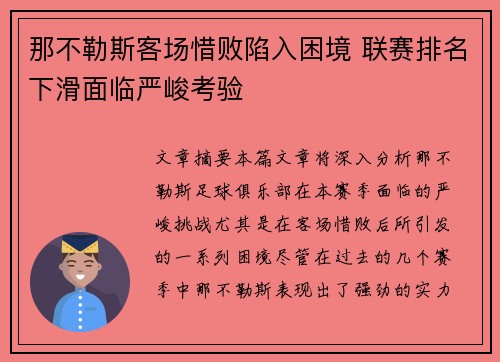 那不勒斯客场惜败陷入困境 联赛排名下滑面临严峻考验

文章摘要本篇文章将深入分析那不勒斯足球俱乐部在本赛季面临的严峻挑战尤其是在客场惜败后所引发的一系列困境尽管在过去的几个赛季中那不勒斯表现出了强劲的实力